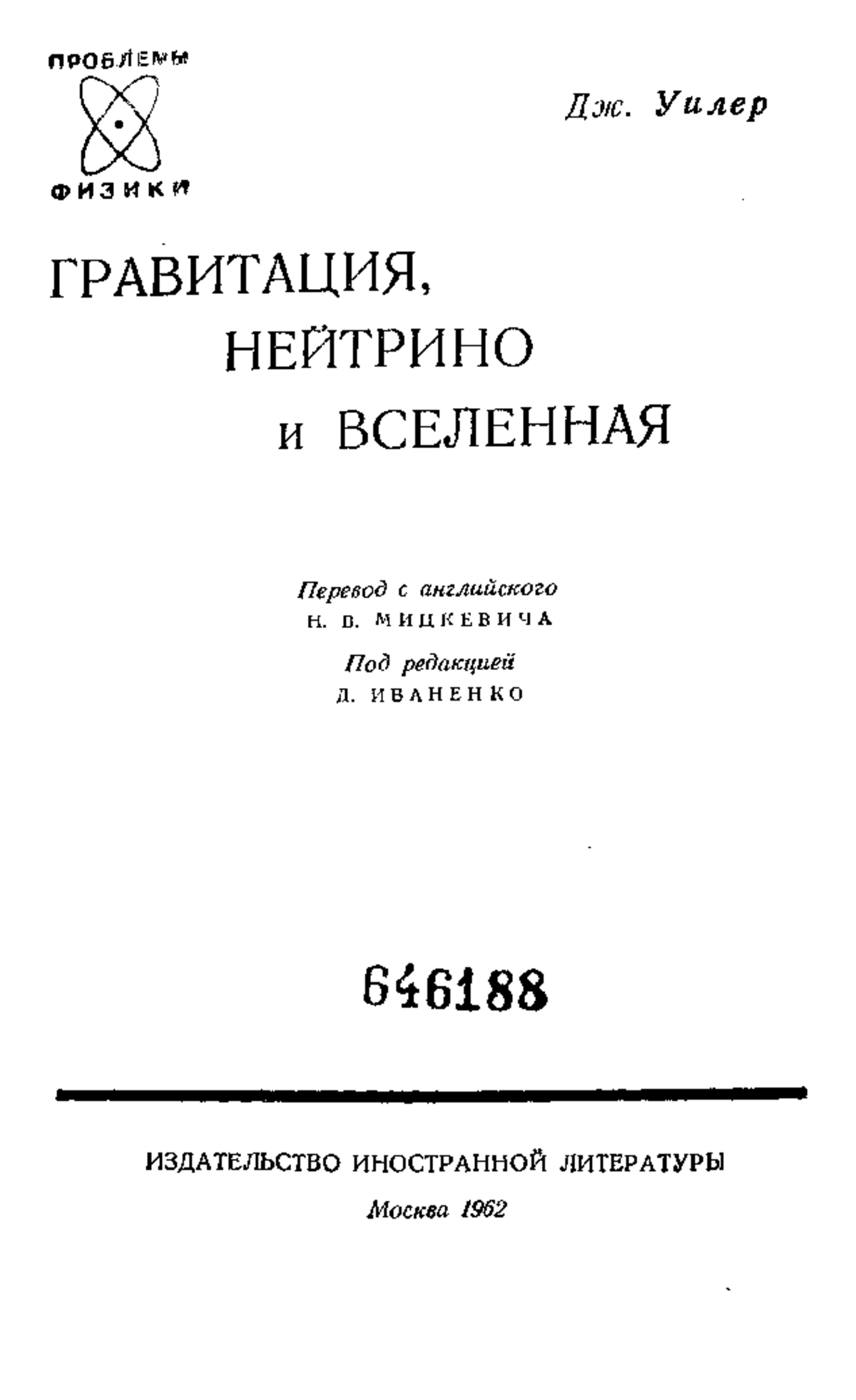 ПРОБЛЕМЫ
ФИЗИКИ

Дж. Уилер

ГРАВИТАЦИЯ,
НЕЙТРИНО
и ВСЕЛЕННАЯ

Перевод с английского
Н. В. МИЦКЕВИЧА

Под редакцией
Д. ИВАНЕНКО

646188

ИЗДАТЕЛЬСТВО ИНОСТРАННОЙ ЛИТЕРАТУРЫ

Москва 1962